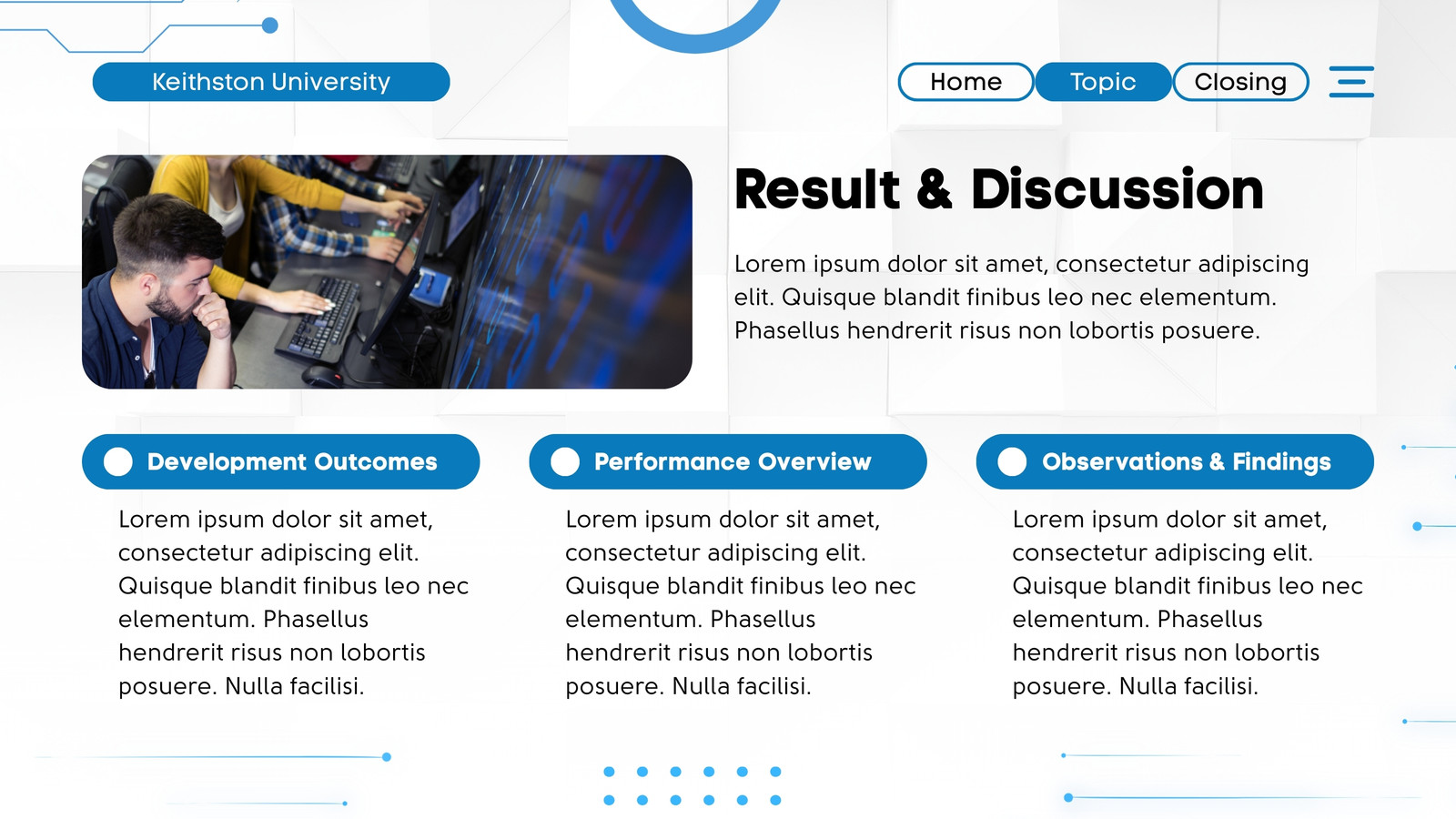 Keithston University

Home
Topic
Closing

Result & Discussion

Lorem ipsum dolor sit amet, consectetur adipiscing elit. Quisque blandit finibus leo nec elementum. Phasellus hendrerit risus non lobortis posuere.

Development Outcomes

Lorem ipsum dolor sit amet, consectetur adipiscing elit. Quisque blandit finibus leo nec elementum. Phasellus hendrerit risus non lobortis posuere. Nulla facilisi.

Performance Overview

Lorem ipsum dolor sit amet, consectetur adipiscing elit. Quisque blandit finibus leo nec elementum. Phasellus hendrerit risus non lobortis posuere. Nulla facilisi.

Observations & Findings

Lorem ipsum dolor sit amet, consectetur adipiscing elit. Quisque blandit finibus leo nec elementum. Phasellus hendrerit risus non lobortis posuere. Nulla facilisi.